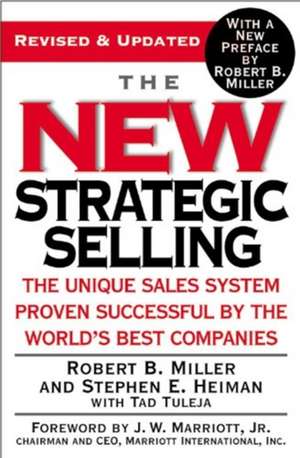 REVISED & UPDATED

WITH A NEW PREFACE BY ROBERT B. MILLER

THE NEW STRATEGIC SELLING

THE UNIQUE SALES SYSTEM PROVEN SUCCESSFUL BY THE WORLD'S BEST COMPANIES

ROBERT B. MILLER AND STEPHEN E. HEIMAN WITH TAD TULEJA

FOREWORD BY J. W. MARRIOTT, JR. CHAIRMAN AND CEO, MARRIOTT INTERNATIONAL, INC.